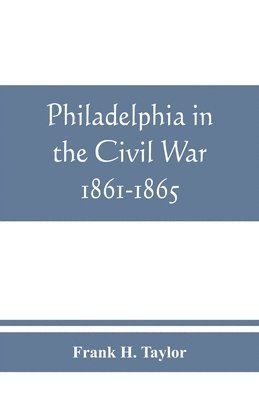 Philadelphia in the Civil War 1861-1865

Frank H. Taylor